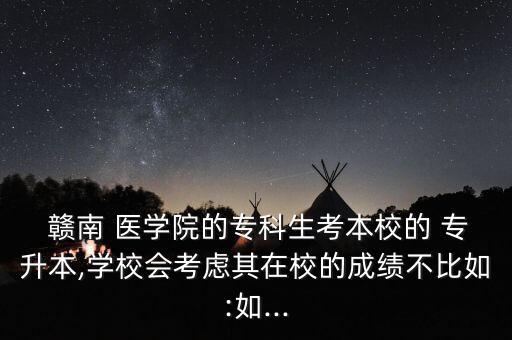 赣南 医学院的专科生考本校的 专升本,学校会考虑其在校的成绩不比如:如...